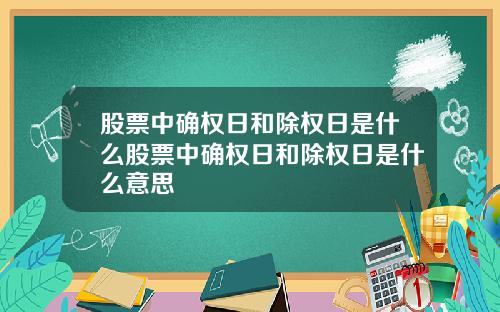 股票中确权日和除权日是什么股票中确权日和除权日是什么意思